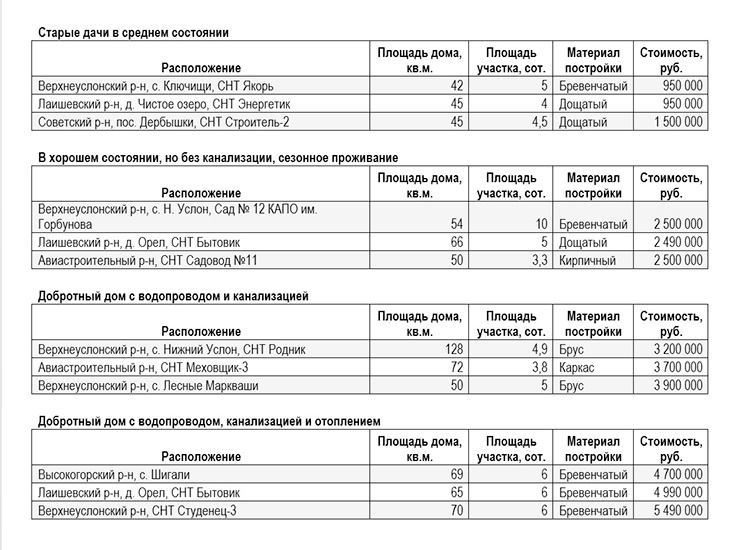 Старые дачи в среднем состоянии

| Расположение | Площадь дома, кв.м. | Площадь участка, сот. | Материал постройки | Стоимость, руб. |
|---|---|---|---|---|
| Верхнеуслонский р-н, с. Ключищи, СНТ Якорь | 42 | 5 | Бревенчатый | 950 000 |
| Лаишевский р-н, д. Чистое озеро, СНТ Энергетик | 45 | 4 | Дощатый | 950 000 |
| Советский р-н, пос. Дербышки, СНТ Строитель-2 | 45 | 4,5 | Дощатый | 1 500 000 |

В хорошем состоянии, но без канализации, сезонное проживание

| Расположение | Площадь дома, кв.м. | Площадь участка, сот. | Материал постройки | Стоимость, руб. |
|---|---|---|---|---|
| Верхнеуслонский р-н, с. Н. Услон, Сад № 12 КАПО им. Горбунова | 54 | 10 | Бревенчатый | 2 500 000 |
| Лаишевский р-н, д. Орел, СНТ Бытовик | 66 | 5 | Дощатый | 2 490 000 |
| Авиастроительный р-н, СНТ Садовод №11 | 50 | 3,3 | Кирпичный | 2 500 000 |

Добротный дом с водопроводом и канализацией

| Расположение | Площадь дома, кв.м. | Площадь участка, сот. | Материал постройки | Стоимость, руб. |
|---|---|---|---|---|
| Верхнеуслонский р-н, с. Нижний Услон, СНТ Родник | 128 | 4,9 | Брус | 3 200 000 |
| Авиастроительный р-н, СНТ Меховщик-3 | 72 | 3,8 | Каркас | 3 700 000 |
| Верхнеуслонский р-н, с. Лесные Маркваши | 50 | 5 | Брус | 3 900 000 |

Добротный дом с водопроводом, канализацией и отоплением

| Расположение | Площадь дома, кв.м. | Площадь участка, сот. | Материал постройки | Стоимость, руб. |
|---|---|---|---|---|
| Высокогорский р-н, с. Шигали | 69 | 6 | Бревенчатый | 4 700 000 |
| Лаишевский р-н, д. Орел, СНТ Бытовик | 65 | 6 | Бревенчатый | 4 990 000 |
| Верхнеуслонский р-н, СНТ Студенец-3 | 70 | 6 | Бревенчатый | 5 490 000 |